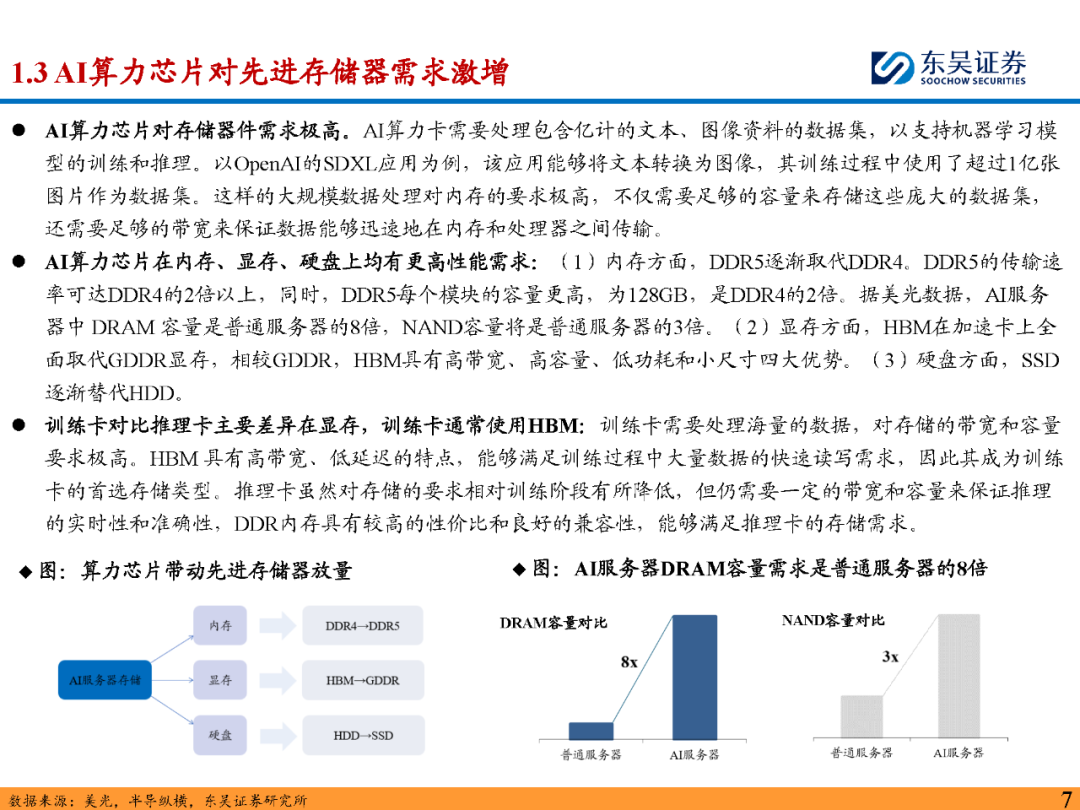 1.3 AI算力芯片对先进存储器需求激增

东吴证券
SOOCHOW SECURITIES

● AI算力芯片对存储器件需求极高。AI算力卡需要处理包含亿计的文本、图像资料的数据集，以支持机器学习模型的训练和推理。以OpenAI的SDXL应用为例，该应用能够将文本转换为图像，其训练过程中使用了超过1亿张图片作为数据集。这样的大规模数据处理对内存的要求极高，不仅需要足够的容量来存储这些庞大的数据集，还需要足够的带宽来保证数据能够迅速地在内存和处理器之间传输。

● AI算力芯片在内存、显存、硬盘上均有更高性能需求：（1）内存方面，DDR5逐渐取代DDR4。DDR5的传输速率可达DDR4的2倍以上，同时，DDR5每个模块的容量更高，为128GB，是DDR4的2倍。据美光数据，AI服务器中 DRAM 容量是普通服务器的8倍，NAND容量将是普通服务器的3倍。（2）显存方面，HBM在加速卡上全面取代GDDR显存，相较GDDR，HBM具有高带宽、高容量、低功耗和小尺寸四大优势。（3）硬盘方面，SSD逐渐替代HDD。

● 训练卡对比推理卡主要差异在显存，训练卡通常使用HBM：训练卡需要处理海量的数据，对存储的带宽和容量要求极高。HBM 具有高带宽、低延迟的特点，能够满足训练过程中大量数据的快速读写需求，因此其成为训练卡的首选存储类型。推理卡虽然对存储的要求相对训练阶段有所降低，但仍需要一定的带宽和容量来保证推理的实时性和准确性，DDR内存具有较高的性价比和良好的兼容性，能够满足推理卡的存储需求。

◆ 图：算力芯片带动先进存储器放量

AI服务器存储
内存
显存
硬盘
DDR4→DDR5
HBM→GDDR
HDD→SSD

◆ 图：AI服务器DRAM容量需求是普通服务器的8倍

DRAM容量对比
8x
普通服务器
AI服务器

NAND容量对比
3x
普通服务器
AI服务器

数据来源：美光，半导纵横，东吴证券研究所

7